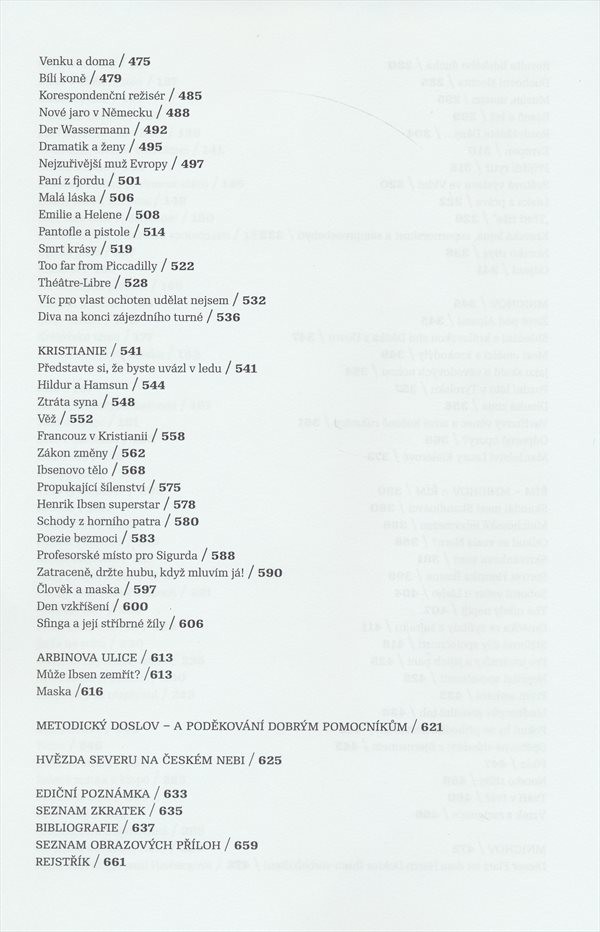 Venku a doma / **475**
Bílí koně / **479**
Korespondenční režisér / **485**
Nové jaro v Německu / **488**
Der Wassermann / **492**
Dramatik a ženy / **495**
Nejzuřivější muž Evropy / **497**
Paní z fjordu / **501**
Malá láska / **506**
Emilie a Helene / **508**
Pantofle a pistole / **514**
Smrt krásy / **519**
Too far from Piccadilly / **522**
Théâtre-Libre / **528**
Víc pro vlast ochoten udělat nejsem / **532**
Diva na konci zájezdního turné / **536**

KRISTIANIE / **541**
Představte si, že byste uvázl v ledu / **541**
Hildur a Hamsun / **544**
Ztráta syna / **548**
Věž / **552**
Francouz v Kristianii / **558**
Zákon změny / **562**
Ibsenovo tělo / **568**
Propukající šílenství / **575**
Henrik Ibsen superstar / **578**
Schody z horního patra / **580**
Poezie bezmoci / **583**
Profesorské místo pro Sigurda / **588**
Zatraceně, držte hubu, když mluvím já! / **590**
Člověk a maska / **597**
Den vzkříšení / **600**
Sfinga a její stříbrné žíly / **606**

ARBINOVA ULICE / **613**
Může Ibsen zemřít? /**613**
Maska /**616**

METODICKÝ DOSLOV – A PODĚKOVÁNÍ DOBRÝM POMOCNÍKŮM / **621**

HVĚZDA SEVERU NA ČESKÉM NEBI / **625**

EDIČNÍ POZNÁMKA / **633**
SEZNAM ZKRATEK / **635**
BIBLIOGRAFIE / **637**
SEZNAM OBRAZOVÝCH PŘÍLOH / **659**
REJSTŘÍK / **661**